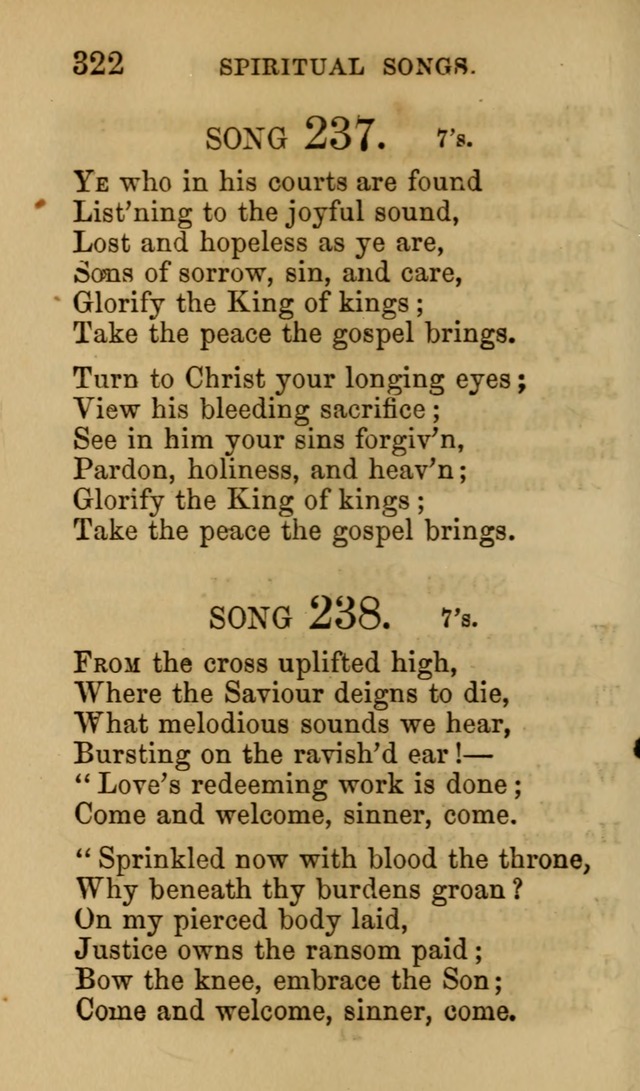 322 SPIRITUAL SONGS.

SONG 237. 7's.

Ye who in his courts are found
List'ning to the joyful sound,
Lost and hopeless as ye are,
Sons of sorrow, sin, and care,
Glorify the King of kings;
Take the peace the gospel brings.

Turn to Christ your longing eyes;
View his bleeding sacrifice;
See in him your sins forgiv'n,
Pardon, holiness, and heav'n;
Glorify the King of kings;
Take the peace the gospel brings.

SONG 238. 7's.

From the cross uplifted high,
Where the Saviour deigns to die,
What melodious sounds we hear,
Bursting on the ravish'd ear!—
"Love's redeeming work is done;
Come and welcome, sinner, come.

"Sprinkled now with blood the throne,
Why beneath thy burdens groan?
On my pierced body laid,
Justice owns the ransom paid;
Bow the knee, embrace the Son;
Come and welcome, sinner, come.